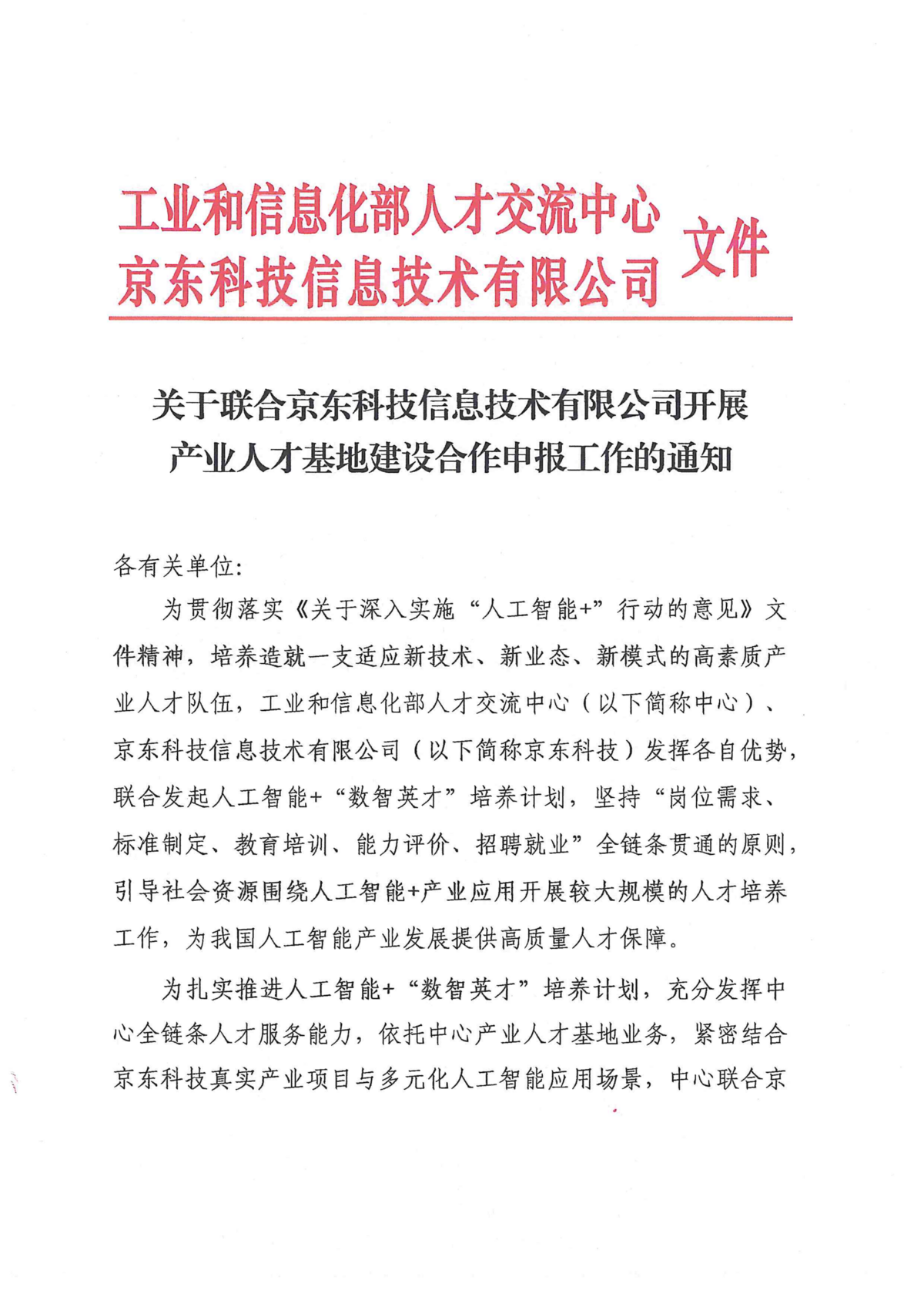 工业和信息化部人才交流中心
京东科技信息技术有限公司
文件

关于联合京东科技信息技术有限公司开展
产业人才基地建设合作申报工作的通知

各有关单位:

为贯彻落实《关于深入实施“人工智能+”行动的意见》文件精神，培养造就一支适应新技术、新业态、新模式的高素质产业人才队伍，工业和信息化部人才交流中心（以下简称中心）、京东科技信息技术有限公司（以下简称京东科技）发挥各自优势，联合发起人工智能+“数智英才”培养计划，坚持“岗位需求、标准制定、教育培训、能力评价、招聘就业”全链条贯通的原则，引导社会资源围绕人工智能+产业应用开展较大规模的人才培养工作，为我国人工智能产业发展提供高质量人才保障。

为扎实推进人工智能+“数智英才”培养计划，充分发挥中心全链条人才服务能力，依托中心产业人才基地业务，紧密结合京东科技真实产业项目与多元化人工智能应用场景，中心联合京